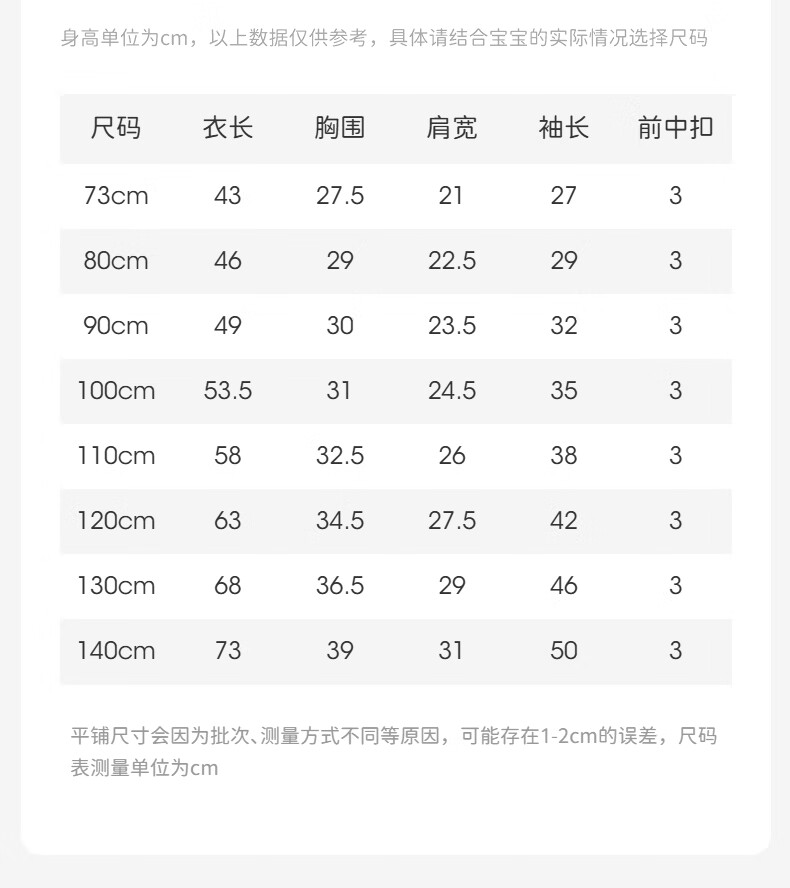 身高单位为cm，以上数据仅供参考，具体请结合宝宝的实际情况选择尺码

| 尺码 | 衣长 | 胸围 | 肩宽 | 袖长 | 前中扣 |
|---|---|---|---|---|---|
| 73cm | 43 | 27.5 | 21 | 27 | 3 |
| 80cm | 46 | 29 | 22.5 | 29 | 3 |
| 90cm | 49 | 30 | 23.5 | 32 | 3 |
| 100cm | 53.5 | 31 | 24.5 | 35 | 3 |
| 110cm | 58 | 32.5 | 26 | 38 | 3 |
| 120cm | 63 | 34.5 | 27.5 | 42 | 3 |
| 130cm | 68 | 36.5 | 29 | 46 | 3 |
| 140cm | 73 | 39 | 31 | 50 | 3 |

平铺尺寸会因为批次、测量方式不同等原因，可能存在1-2cm的误差，尺码表测量单位为cm